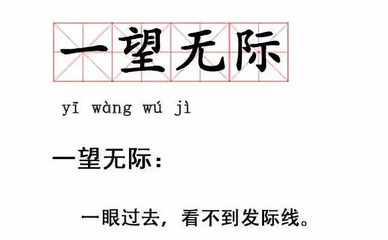 一望无际

yī wàng wú jì

一望无际：

一眼过去，看不到发际线。